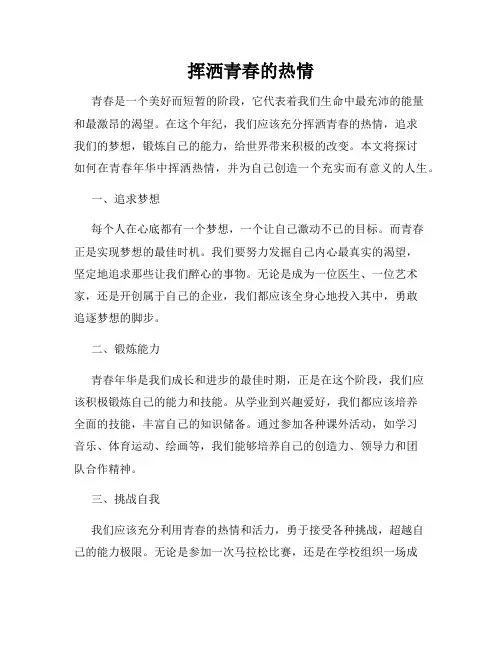 挥洒青春的热情

青春是一个美好而短暂的阶段，它代表着我们生命中最充沛的能量和最激昂的渴望。在这个年纪，我们应该充分挥洒青春的热情，追求我们的梦想，锻炼自己的能力，给世界带来积极的改变。本文将探讨如何在青春年华中挥洒热情，并为自己创造一个充实而有意义的人生。

一、追求梦想

每个人在心底都有一个梦想，一个让自己激动不已的目标。而青春正是实现梦想的最佳时机。我们要努力发掘自己内心最真实的渴望，坚定地追求那些让我们醉心的事物。无论是成为一位医生、一位艺术家，还是开创属于自己的企业，我们都应该全身心地投入其中，勇敢追逐梦想的脚步。

二、锻炼能力

青春年华是我们成长和进步的最佳时期，正是在这个阶段，我们应该积极锻炼自己的能力和技能。从学业到兴趣爱好，我们都应该培养全面的技能，丰富自己的知识储备。通过参加各种课外活动，如学习音乐、体育运动、绘画等，我们能够培养自己的创造力、领导力和团队合作精神。

三、挑战自我

我们应该充分利用青春的热情和活力，勇于接受各种挑战，超越自己的能力极限。无论是参加一次马拉松比赛，还是在学校组织一场成